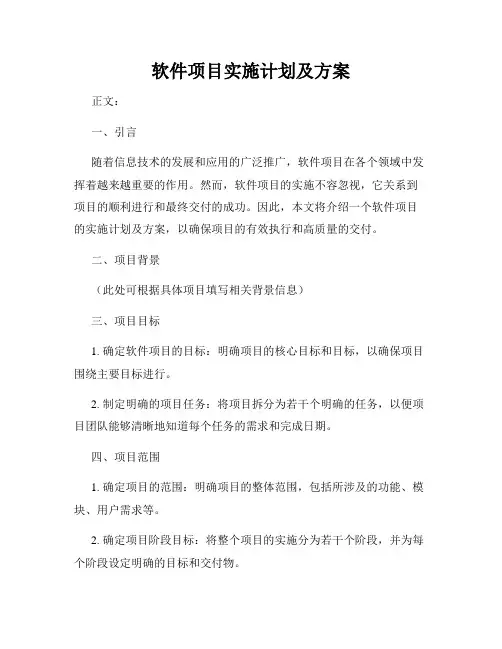 软件项目实施计划及方案

正文：

一、引言

随着信息技术的发展和应用的广泛推广，软件项目在各个领域中发挥着越来越重要的作用。然而，软件项目的实施不容忽视，它关系到项目的顺利进行和最终交付的成功。因此，本文将介绍一个软件项目的实施计划及方案，以确保项目的有效执行和高质量的交付。

二、项目背景

（此处可根据具体项目填写相关背景信息）

三、项目目标

1. 确定软件项目的目标：明确项目的核心目标和目标，以确保项目围绕主要目标进行。

2. 制定明确的项目任务：将项目拆分为若干个明确的任务，以便项目团队能够清晰地知道每个任务的需求和完成日期。

四、项目范围

1. 确定项目的范围：明确项目的整体范围，包括所涉及的功能、模块、用户需求等。

2. 确定项目阶段目标：将整个项目的实施分为若干个阶段，并为每个阶段设定明确的目标和交付物。